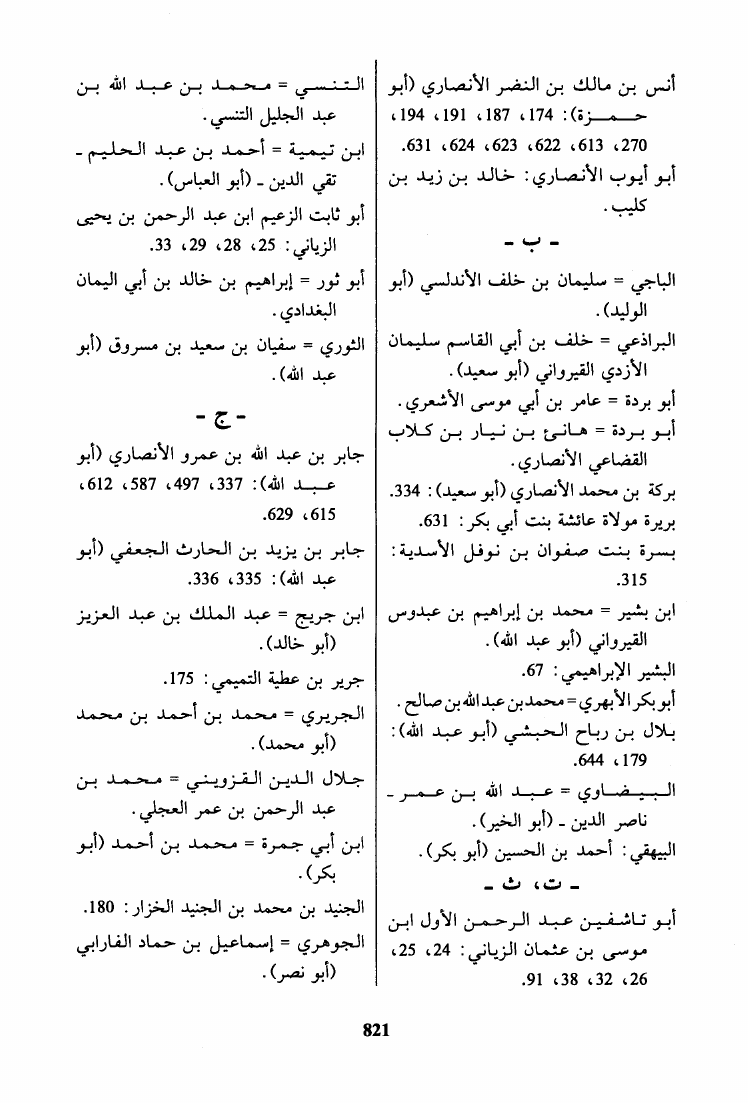 أنس بن مالك بن النضر الأنصاري (أبو حمزة): 174، 187، 191، 194، 270، 613، 622، 623، 624، 631.
أبو أيوب الأنصاري: خالد بن زيد بن كليب.

- ب -

الباجي = سليمان بن خلف الأندلسي (أبو الوليد).
البراذعي = خلف بن أبي القاسم سليمان الأزدي القيرواني (أبو سعيد).
أبو بردة = عامر بن أبي موسى الأشعري.
أبو بردة = هانئ بن نيار بن كلاب القضاعي الأنصاري.
بركة بن محمد الأنصاري (أبو سعيد): 334.
بريرة مولاة عائشة بنت أبي بكر: 631.
بسرة بنت صفوان بن نوفل الأسدية: 315.
ابن بشير = محمد بن إبراهيم بن عبدوس القيرواني (أبو عبد الله).
البشير الإبراهيمي: 67.
أبو بكر الأبهري = محمد بن عبد الله بن صالح.
بلال بن رباح الحبشي (أبو عبد الله): 179، 644.
البيضاوي = عبد الله بن عمر - ناصر الدين - (أبو الخير).
البيهقي: أحمد بن الحسين (أبو بكر).

- ت، ث -

أبو تاشفين عبد الرحمن الأول ابن موسى بن عثمان الزياني: 24، 25، 26، 32، 38، 91.

التنسي = محمد بن عبد الله بن عبد الجليل التنسي.
ابن تيمية = أحمد بن عبد الحليم - تقي الدين - (أبو العباس).
أبو ثابت الزعيم ابن عبد الرحمن بن يحيى الزياني: 25، 28، 29، 33.
أبو ثور = إبراهيم بن خالد بن أبي اليمان البغدادي.
الثوري = سفيان بن سعيد بن مسروق (أبو عبد الله).

- ج -

جابر بن عبد الله بن عمرو الأنصاري (أبو عبد الله): 337، 497، 587، 612، 615، 629.
جابر بن يزيد بن الحارث الجعفي (أبو عبد الله): 335، 336.
ابن جريج = عبد الملك بن عبد العزيز (أبو خالد).
جرير بن عطية التميمي: 175.
الجريري = محمد بن أحمد بن محمد (أبو محمد).
جلال الدين القزويني = محمد بن عبد الرحمن بن عمر العجلي.
ابن أبي جمرة = محمد بن أحمد (أبو بكر).
الجنيد بن محمد بن الجنيد الخزار: 180.
الجوهري = إسماعيل بن حماد الفارابي (أبو نصر).

821